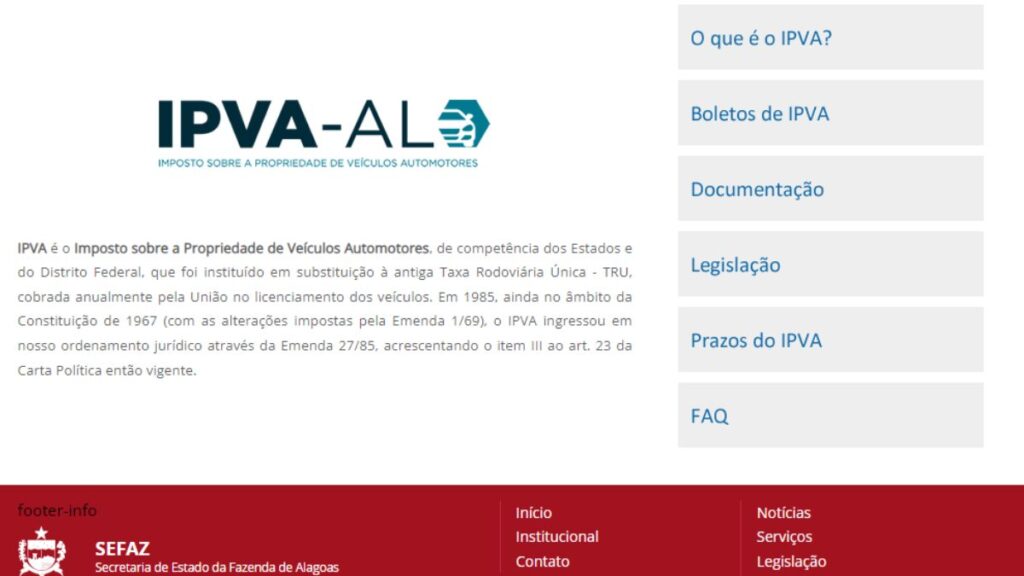 IPVA-AL

IMPOSTO SOBRE A PROPRIEDADE DE VEÍCULOS AUTOMOTORES

IPVA é o Imposto sobre a Propriedade de Veículos Automotores, de competência dos Estados e do Distrito Federal, que foi instituído em substituição à antiga Taxa Rodoviária Única - TRU, cobrada anualmente pela União no licenciamento dos veículos. Em 1985, ainda no âmbito da Constituição de 1967 (com as alterações impostas pela Emenda 1/69), o IPVA ingressou em nosso ordenamento jurídico através da Emenda 27/85, acrescentando o item III ao art. 23 da Carta Política então vigente.

O que é o IPVA?

Boletos de IPVA

Documentação

Legislação

Prazos do IPVA

FAQ

footer-info

SEFAZ
Secretaria de Estado da Fazenda de Alagoas

Início
Institucional
Contato

Notícias
Serviços
Legislação